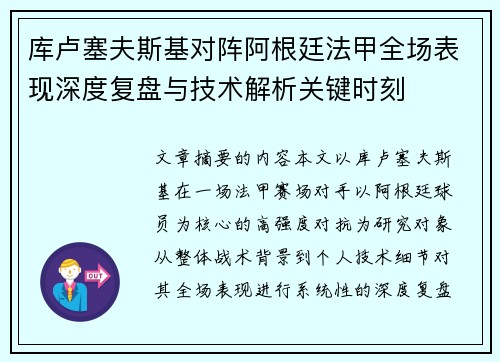 库卢塞夫斯基对阵阿根廷法甲全场表现深度复盘与技术解析关键时刻

文章摘要的内容本文以库卢塞夫斯基在一场法甲赛场对手以阿根廷球员为核心的高强度对抗为研究对象从整体战术背景到个人技术细节对其全场表现进行系统性的深度复盘

OUT